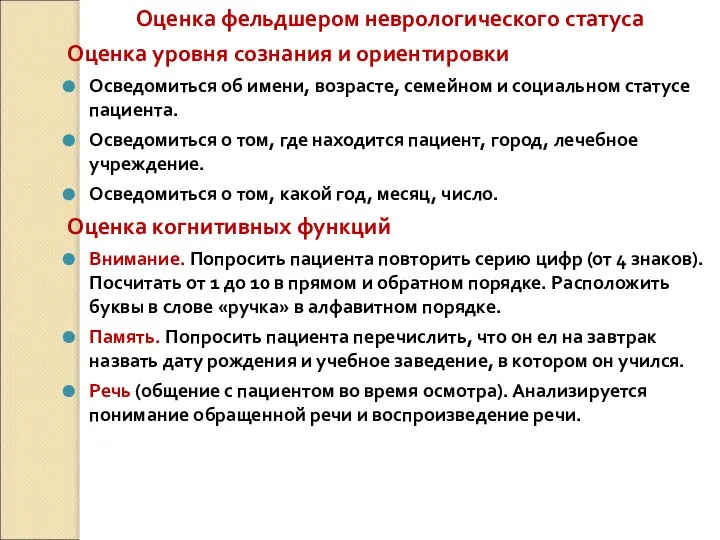 Оценка фельдшером неврологического статуса

Оценка уровня сознания и ориентировки

Осведомиться об имени, возрасте, семейном и социальном статусе пациента.

Осведомиться о том, где находится пациент, город, лечебное учреждение.

Осведомиться о том, какой год, месяц, число.

Оценка когнитивных функций

Внимание. Попросить пациента повторить серию цифр (от 4 знаков). Посчитать от 1 до 10 в прямом и обратном порядке. Расположить буквы в слове «ручка» в алфавитном порядке.

Память. Попросить пациента перечислить, что он ел на завтрак назвать дату рождения и учебное заведение, в котором он учился.

Речь (общение с пациентом во время осмотра). Анализируется понимание обращенной речи и воспроизведение речи.